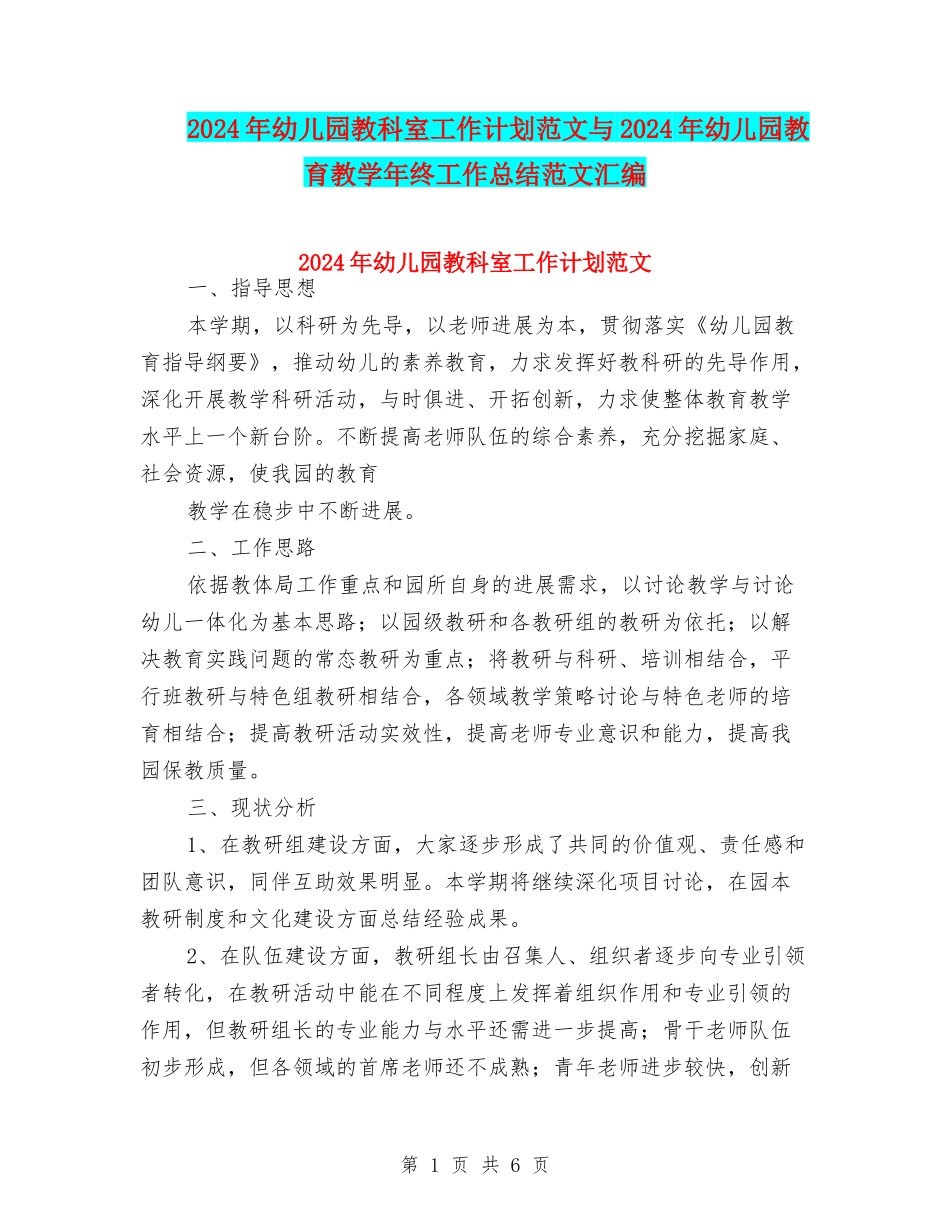 2024年幼儿园教科室工作计划范文与2024年幼儿园教育教学年终工作总结范文汇编

2024年幼儿园教科室工作计划范文

一、指导思想

本学期，以科研为先导，以老师进展为本，贯彻落实《幼儿园教育指导纲要》，推动幼儿的素养教育，力求发挥好教科研的先导作用，深化开展教学科研活动，与时俱进、开拓创新，力求使整体教育教学水平上一个新台阶。不断提高老师队伍的综合素养，充分挖掘家庭、社会资源，使我园的教育

教学在稳步中不断进展。

二、工作思路

依据教体局工作重点和园所自身的进展需求，以讨论教学与讨论幼儿一体化为基本思路；以园级教研和各教研组的教研为依托；以解决教育实践问题的常态教研为重点；将教研与科研、培训相结合，平行班教研与特色组教研相结合，各领域教学策略讨论与特色老师的培育相结合；提高教研活动实效性，提高老师专业意识和能力，提高我园保教质量。

三、现状分析

1、在教研组建设方面，大家逐步形成了共同的价值观、责任感和团队意识，同伴互助效果明显。本学期将继续深化项目讨论，在园本教研制度和文化建设方面总结经验成果。

2、在队伍建设方面，教研组长由召集人、组织者逐步向专业引领者转化，在教研活动中能在不同程度上发挥着组织作用和专业引领的作用，但教研组长的专业能力与水平还需进一步提高；骨干老师队伍初步形成，但各领域的首席老师还不成熟；青年老师进步较快，创新

第 1 页 共 6 页